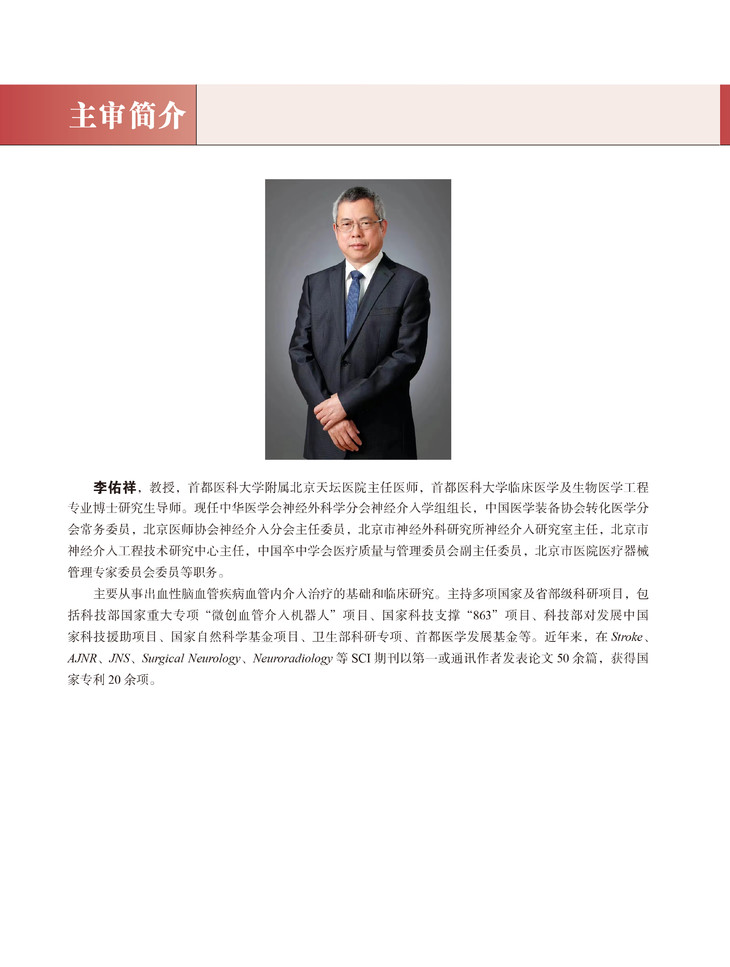 主审简介

李佑祥，教授，首都医科大学附属北京天坛医院主任医师，首都医科大学临床医学及生物医学工程专业博士研究生导师。现任中华医学会神经外科学分会神经介入学组组长，中国医学装备协会转化医学分会常务委员，北京医师协会神经介入分会主任委员，北京市神经外科研究所神经介入研究室主任，北京市神经介入工程技术研究中心主任，中国卒中学会医疗质量与管理委员会副主任委员，北京市医院医疗器械管理专家委员会委员等职务。

主要从事出血性脑血管疾病血管内介入治疗的基础和临床研究。主持多项国家及省部级科研项目，包括科技部国家重大专项“微创血管介入机器人”项目、国家科技支撑“863”项目、科技部对发展中国家科技援助项目、国家自然科学基金项目、卫生部科研专项、首都医学发展基金等。近年来，在 Stroke、AJNR、JNS、Surgical Neurology、Neuroradiology 等 SCI 期刊以第一或通讯作者发表论文 50 余篇，获得国家专利 20 余项。